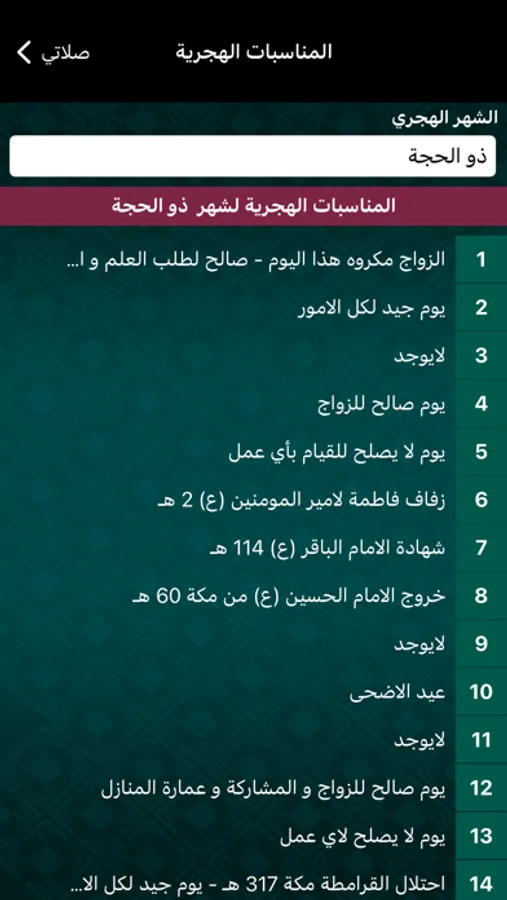 صلاتي
المناسبات الهجرية

الشهر الهجري
ذو الحجة

المناسبات الهجرية لشهر ذو الحجة

| 1 | الزواج مكروه هذا اليوم - صالح لطلب العلم و ا... |
|---|---|
| 2 | يوم جيد لكل الامور |
| 3 | لايوجد |
| 4 | يوم صالح للزواج |
| 5 | يوم لا يصلح للقيام بأي عمل |
| 6 | زفاف فاطمة لامير المومنين (ع) 2 هـ |
| 7 | شهادة الامام الباقر (ع) 114 هـ |
| 8 | خروج الامام الحسين (ع) من مكة 60 هـ |
| 9 | لايوجد |
| 10 | عيد الاضحى |
| 11 | لايوجد |
| 12 | يوم صالح للزواج و المشاركة و عمارة المنازل |
| 13 | يوم لا يصلح لاي عمل |
| 14 | احتلال القرامطة مكة 317 هـ - يوم جيد لكل الا... |